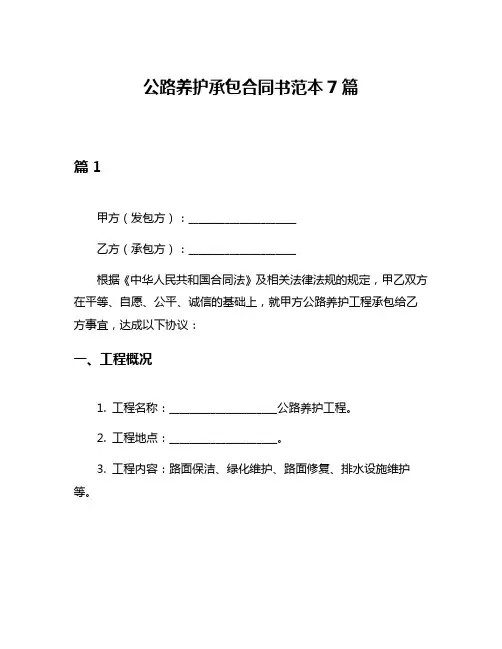 公路养护承包合同书范本 7 篇

篇 1

甲方（发包方）：____________________

乙方（承包方）：____________________

根据《中华人民共和国合同法》及相关法律法规的规定，甲乙双方在平等、自愿、公平、诚信的基础上，就甲方公路养护工程承包给乙方事宜，达成以下协议：

一、工程概况

1. 工程名称：____________________公路养护工程。

2. 工程地点：____________________。

3. 工程内容：路面保洁、绿化维护、路面修复、排水设施维护等。